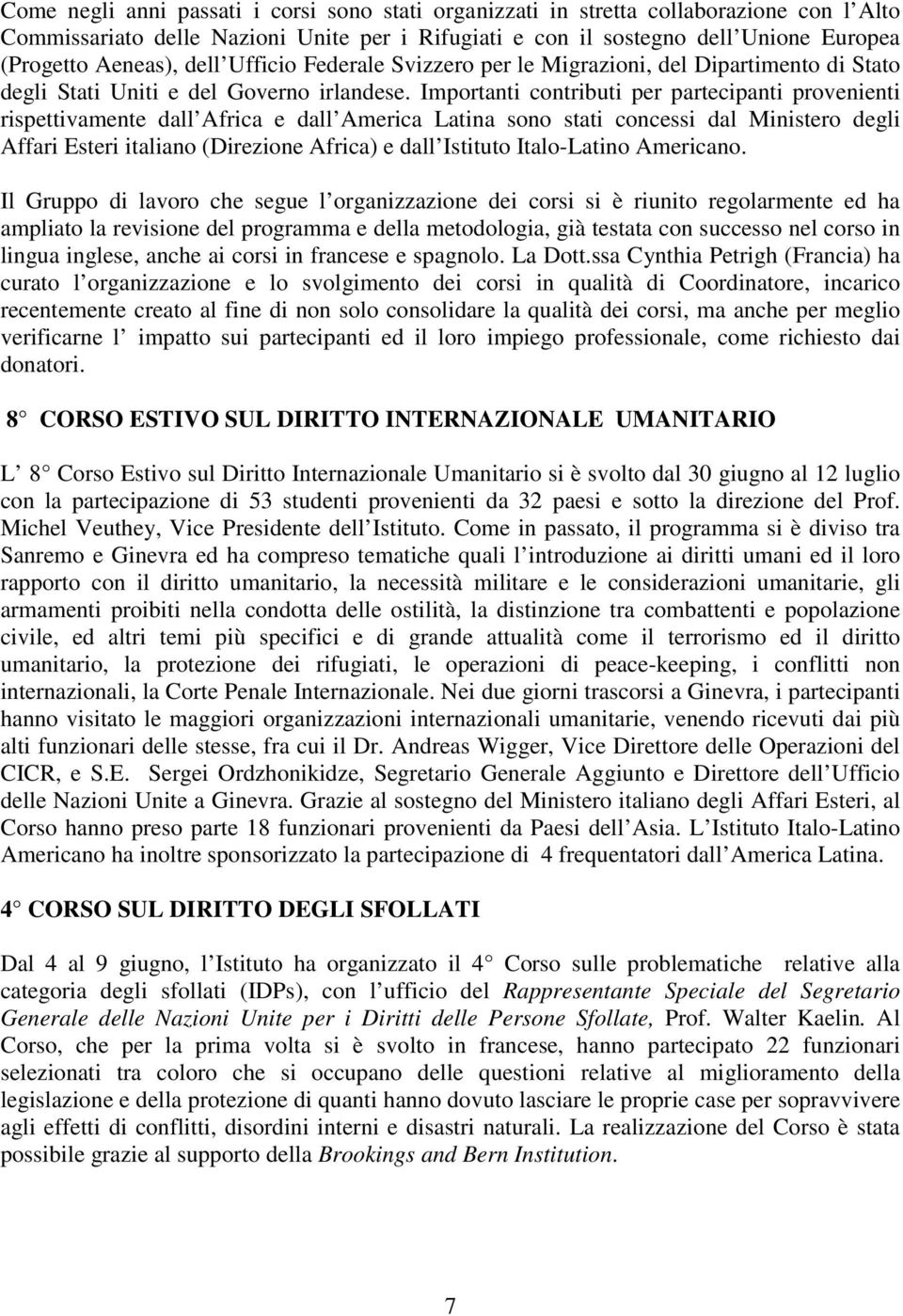 Come negli anni passati i corsi sono stati organizzati in stretta collaborazione con l Alto Commissariato delle Nazioni Unite per i Rifugiati e con il sostegno dell Unione Europea (Progetto Aeneas), dell Ufficio Federale Svizzero per le Migrazioni, del Dipartimento di Stato degli Stati Uniti e del Governo irlandese. Importanti contributi per partecipanti provenienti rispettivamente dall Africa e dall America Latina sono stati concessi dal Ministero degli Affari Esteri italiano (Direzione Africa) e dall Istituto Italo-Latino Americano.

Il Gruppo di lavoro che segue l organizzazione dei corsi si è riunito regolarmente ed ha ampliato la revisione del programma e della metodologia, già testata con successo nel corso in lingua inglese, anche ai corsi in francese e spagnolo. La Dott.ssa Cynthia Petrigh (Francia) ha curato l organizzazione e lo svolgimento dei corsi in qualità di Coordinatore, incarico recentemente creato al fine di non solo consolidare la qualità dei corsi, ma anche per meglio verificarne l impatto sui partecipanti ed il loro impiego professionale, come richiesto dai donatori.

8 CORSO ESTIVO SUL DIRITTO INTERNAZIONALE UMANITARIO

L 8 Corso Estivo sul Diritto Internazionale Umanitario si è svolto dal 30 giugno al 12 luglio con la partecipazione di 53 studenti provenienti da 32 paesi e sotto la direzione del Prof. Michel Veuthey, Vice Presidente dell Istituto. Come in passato, il programma si è diviso tra Sanremo e Ginevra ed ha compreso tematiche quali l introduzione ai diritti umani ed il loro rapporto con il diritto umanitario, la necessità militare e le considerazioni umanitarie, gli armamenti proibiti nella condotta delle ostilità, la distinzione tra combattenti e popolazione civile, ed altri temi più specifici e di grande attualità come il terrorismo ed il diritto umanitario, la protezione dei rifugiati, le operazioni di peace-keeping, i conflitti non internazionali, la Corte Penale Internazionale. Nei due giorni trascorsi a Ginevra, i partecipanti hanno visitato le maggiori organizzazioni internazionali umanitarie, venendo ricevuti dai più alti funzionari delle stesse, fra cui il Dr. Andreas Wigger, Vice Direttore delle Operazioni del CICR, e S.E. Sergei Ordzhonikidze, Segretario Generale Aggiunto e Direttore dell Ufficio delle Nazioni Unite a Ginevra. Grazie al sostegno del Ministero italiano degli Affari Esteri, al Corso hanno preso parte 18 funzionari provenienti da Paesi dell Asia. L Istituto Italo-Latino Americano ha inoltre sponsorizzato la partecipazione di 4 frequentatori dall America Latina.

4 CORSO SUL DIRITTO DEGLI SFOLLATI

Dal 4 al 9 giugno, l Istituto ha organizzato il 4 Corso sulle problematiche relative alla categoria degli sfollati (IDPs), con l ufficio del Rappresentante Speciale del Segretario Generale delle Nazioni Unite per i Diritti delle Persone Sfollate, Prof. Walter Kaelin. Al Corso, che per la prima volta si è svolto in francese, hanno partecipato 22 funzionari selezionati tra coloro che si occupano delle questioni relative al miglioramento della legislazione e della protezione di quanti hanno dovuto lasciare le proprie case per sopravvivere agli effetti di conflitti, disordini interni e disastri naturali. La realizzazione del Corso è stata possibile grazie al supporto della Brookings and Bern Institution.

7